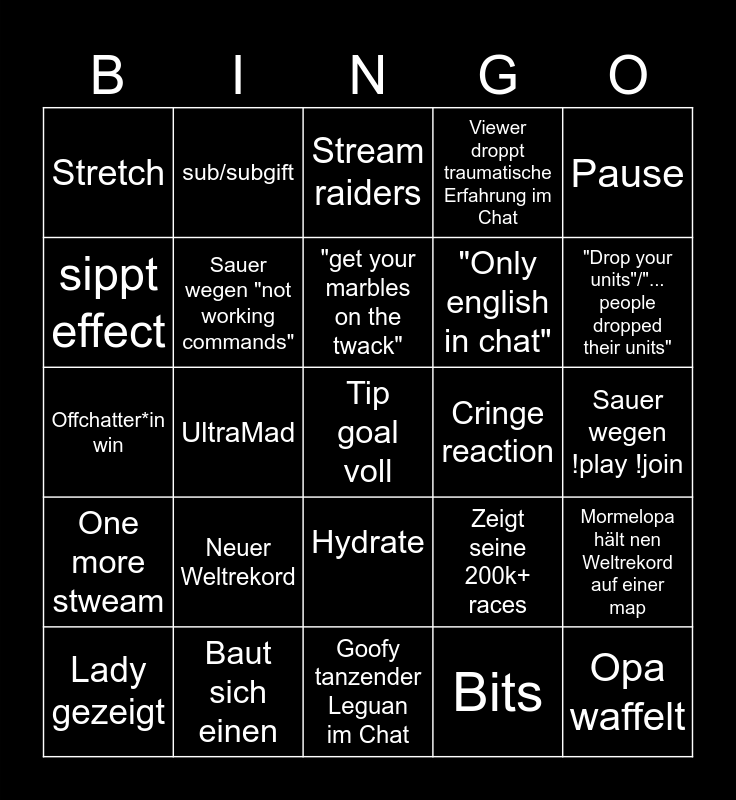 | B | I | N | G | O |
|---|---|---|---|---|
| Stretch | sub/subgift | Stream raiders | Viewer droppt traumatische Erfahrung im Chat | Pause |
| sippt effect | Sauer wegen "not working commands" | "get your marbles on the twack" | "Only english in chat" | "Drop your units"/"... people dropped their units" |
| Offchatter*in win | UltraMad | Tip goal voll | Cringe reaction | Sauer wegen !play !join |
| One more stweam | Neuer Weltrekord | Hydrate | Zeigt seine 200k+ races | Mormelopa hält nen Weltrekord auf einer map |
| Lady gezeigt | Baut sich einen | Goofy tanzender Leguan im Chat | Bits | Opa waffelt |